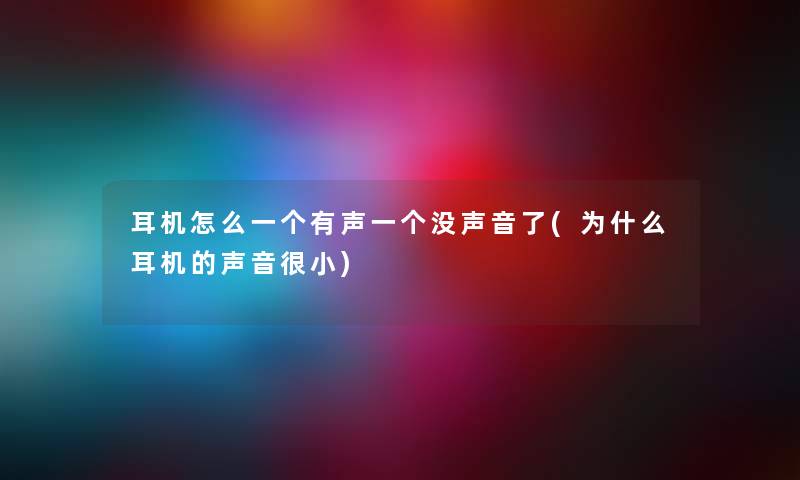 耳机怎么一个有声一个没声音了(为什么耳机的声音很小)